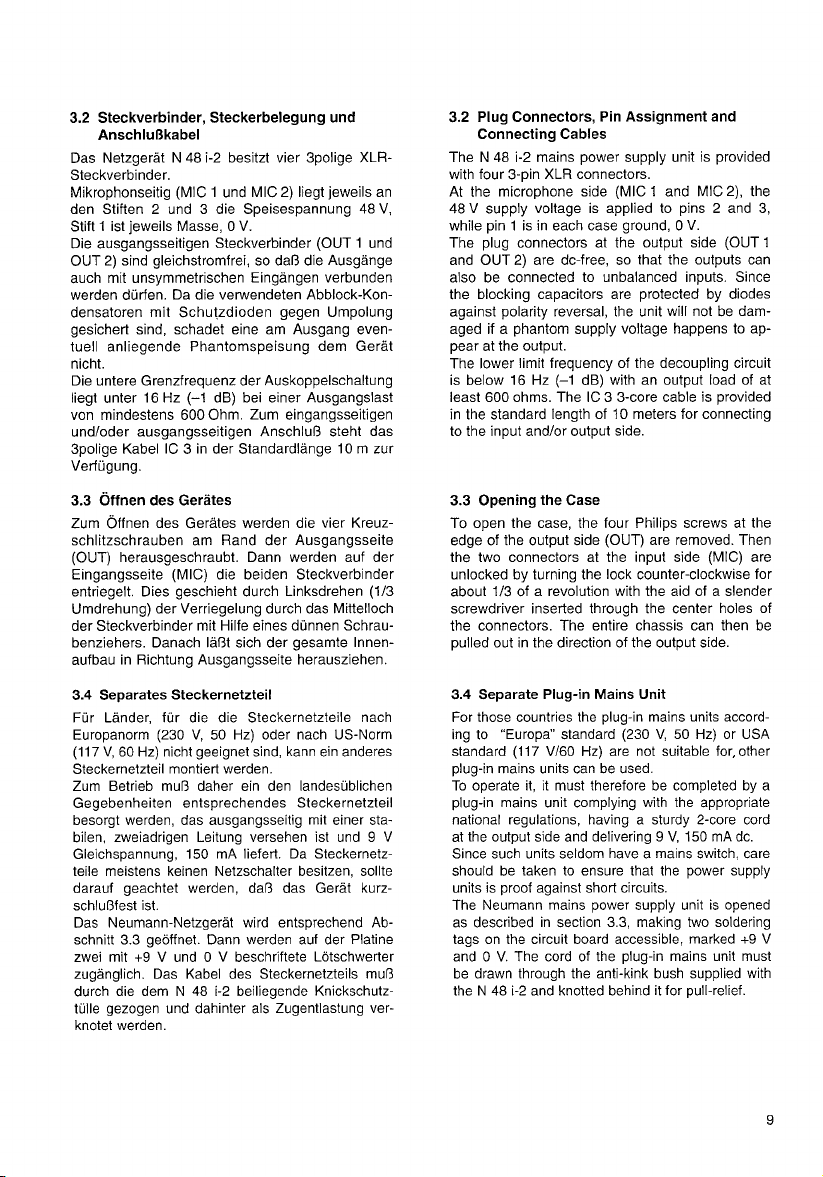 3.2 Steckverbinder, Steckerbelegung und Anschlußkabel

Das Netzgerät N 48 i-2 besitzt vier 3polige XLR-Steckverbinder.
Mikrophonseitig (MIC 1 und MIC 2) liegt jeweils an den Stiften 2 und 3 die Speisespannung 48 V, Stift 1 ist jeweils Masse, 0 V.
Die ausgangsseitigen Steckverbinder (OUT 1 und OUT 2) sind gleichstromfrei, so daß die Ausgänge auch mit unsymmetrischen Eingängen verbunden werden dürfen. Da die verwendeten Abblock-Kondensatoren mit Schutzdioden gegen Umpolung gesichert sind, schadet eine am Ausgang eventuell anliegende Phantomspeisung dem Gerät nicht.
Die untere Grenzfrequenz der Auskoppelschaltung liegt unter 16 Hz (–1 dB) bei einer Ausgangslast von mindestens 600 Ohm. Zum eingangsseitigen und/oder ausgangsseitigen Anschluß steht das 3polige Kabel IC 3 in der Standardlänge 10 m zur Verfügung.

3.3 Öffnen des Gerätes

Zum Öffnen des Gerätes werden die vier Kreuzschlitzschrauben am Rand der Ausgangsseite (OUT) herausgeschraubt. Dann werden auf der Eingangsseite (MIC) die beiden Steckverbinder entriegelt. Dies geschieht durch Linksdrehen (1/3 Umdrehung) der Verriegelung durch das Mittelloch der Steckverbinder mit Hilfe eines dünnen Schraubenziehers. Danach läßt sich der gesamte Innenaufbau in Richtung Ausgangsseite herausziehen.

3.4 Separates Steckernetzteil

Für Länder, für die die Steckernetzteile nach Europanorm (230 V, 50 Hz) oder nach US-Norm (117 V, 60 Hz) nicht geeignet sind, kann ein anderes Steckernetzteil montiert werden.
Zum Betrieb muß daher ein den landesüblichen Gegebenheiten entsprechendes Steckernetzteil besorgt werden, das ausgangsseitig mit einer stabilen, zweiadrigen Leitung versehen ist und 9 V Gleichspannung, 150 mA liefert. Da Steckernetzteile meistens keinen Netzschalter besitzen, sollte darauf geachtet werden, daß das Gerät kurzschlußfest ist.
Das Neumann-Netzgerät wird entsprechend Abschnitt 3.3 geöffnet. Dann werden auf der Platine zwei mit +9 V und 0 V beschriftete Lötschwerter zugänglich. Das Kabel des Steckernetzteils muß durch die dem N 48 i-2 beiliegende Knickschutztülle gezogen und dahinter als Zugentlastung verknotet werden.

3.2 Plug Connectors, Pin Assignment and Connecting Cables

The N 48 i-2 mains power supply unit is provided with four 3-pin XLR connectors.
At the microphone side (MIC 1 and MIC 2), the 48 V supply voltage is applied to pins 2 and 3, while pin 1 is in each case ground, 0 V.
The plug connectors at the output side (OUT 1 and OUT 2) are dc-free, so that the outputs can also be connected to unbalanced inputs. Since the blocking capacitors are protected by diodes against polarity reversal, the unit will not be damaged if a phantom supply voltage happens to appear at the output.
The lower limit frequency of the decoupling circuit is below 16 Hz (–1 dB) with an output load of at least 600 ohms. The IC 3 3-core cable is provided in the standard length of 10 meters for connecting to the input and/or output side.

3.3 Opening the Case

To open the case, the four Philips screws at the edge of the output side (OUT) are removed. Then the two connectors at the input side (MIC) are unlocked by turning the lock counter-clockwise for about 1/3 of a revolution with the aid of a slender screwdriver inserted through the center holes of the connectors. The entire chassis can then be pulled out in the direction of the output side.

3.4 Separate Plug-in Mains Unit

For those countries the plug-in mains units according to "Europa" standard (230 V, 50 Hz) or USA standard (117 V/60 Hz) are not suitable for, other plug-in mains units can be used.
To operate it, it must therefore be completed by a plug-in mains unit complying with the appropriate national regulations, having a sturdy 2-core cord at the output side and delivering 9 V, 150 mA dc.
Since such units seldom have a mains switch, care should be taken to ensure that the power supply units is proof against short circuits.
The Neumann mains power supply unit is opened as described in section 3.3, making two soldering tags on the circuit board accessible, marked +9 V and 0 V. The cord of the plug-in mains unit must be drawn through the anti-kink bush supplied with the N 48 i-2 and knotted behind it for pull-relief.

9